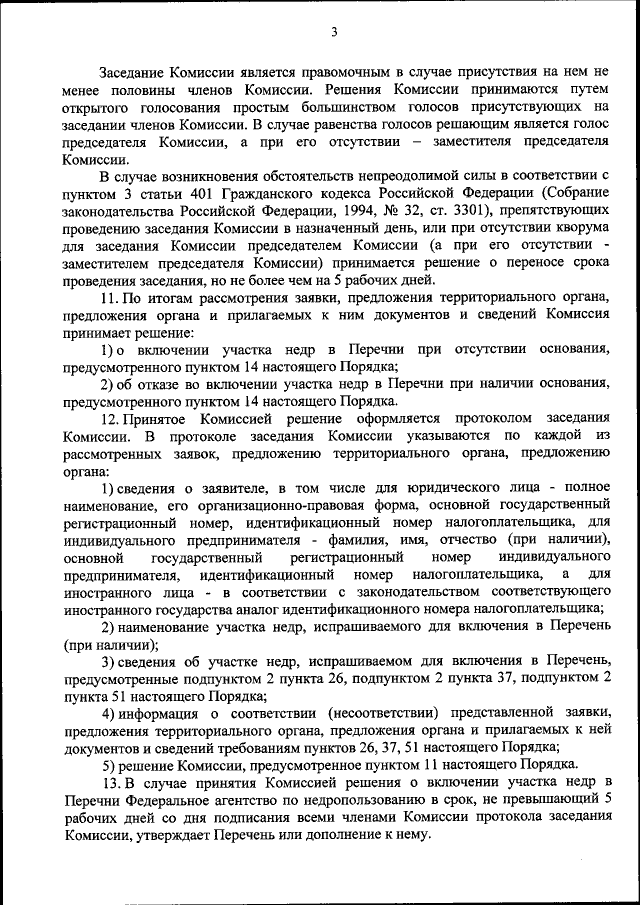 3

Заседание Комиссии является правомочным в случае присутствия на нем не менее половины членов Комиссии. Решения Комиссии принимаются путем открытого голосования простым большинством голосов присутствующих на заседании членов Комиссии. В случае равенства голосов решающим является голос председателя Комиссии, а при его отсутствии – заместителя председателя Комиссии.

В случае возникновения обстоятельств непреодолимой силы в соответствии с пунктом 3 статьи 401 Гражданского кодекса Российской Федерации (Собрание законодательства Российской Федерации, 1994, № 32, ст. 3301), препятствующих проведению заседания Комиссии в назначенный день, или при отсутствии кворума для заседания Комиссии председателем Комиссии (а при его отсутствии - заместителем председателя Комиссии) принимается решение о переносе срока проведения заседания, но не более чем на 5 рабочих дней.

11. По итогам рассмотрения заявки, предложения территориального органа, предложения органа и прилагаемых к ним документов и сведений Комиссия принимает решение:

1) о включении участка недр в Перечни при отсутствии основания, предусмотренного пунктом 14 настоящего Порядка;

2) об отказе во включении участка недр в Перечни при наличии основания, предусмотренного пунктом 14 настоящего Порядка.

12. Принятое Комиссией решение оформляется протоколом заседания Комиссии. В протоколе заседания Комиссии указываются по каждой из рассмотренных заявок, предложению территориального органа, предложению органа:

1) сведения о заявителе, в том числе для юридического лица - полное наименование, его организационно-правовая форма, основной государственный регистрационный номер, идентификационный номер налогоплательщика, для индивидуального предпринимателя - фамилия, имя, отчество (при наличии), основной государственный регистрационный номер индивидуального предпринимателя, идентификационный номер налогоплательщика, а для иностранного лица - в соответствии с законодательством соответствующего иностранного государства аналог идентификационного номера налогоплательщика;

2) наименование участка недр, испрашиваемого для включения в Перечень (при наличии);

3) сведения об участке недр, испрашиваемом для включения в Перечень, предусмотренные подпунктом 2 пункта 26, подпунктом 2 пункта 37, подпунктом 2 пункта 51 настоящего Порядка;

4) информация о соответствии (несоответствии) представленной заявки, предложения территориального органа, предложения органа и прилагаемых к ней документов и сведений требованиям пунктов 26, 37, 51 настоящего Порядка;

5) решение Комиссии, предусмотренное пунктом 11 настоящего Порядка.

13. В случае принятия Комиссией решения о включении участка недр в Перечни Федеральное агентство по недропользованию в срок, не превышающий 5 рабочих дней со дня подписания всеми членами Комиссии протокола заседания Комиссии, утверждает Перечень или дополнение к нему.